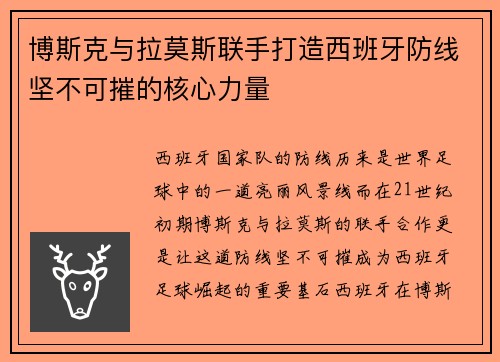 博斯克与拉莫斯联手打造西班牙防线坚不可摧的核心力量

西班牙国家队的防线历来是世界足球中的一道亮丽风景线而在21世纪初期博斯克与拉莫斯的联手合作更是让这道防线坚不可摧成为西班牙足球崛起的重要基石西班牙在博斯